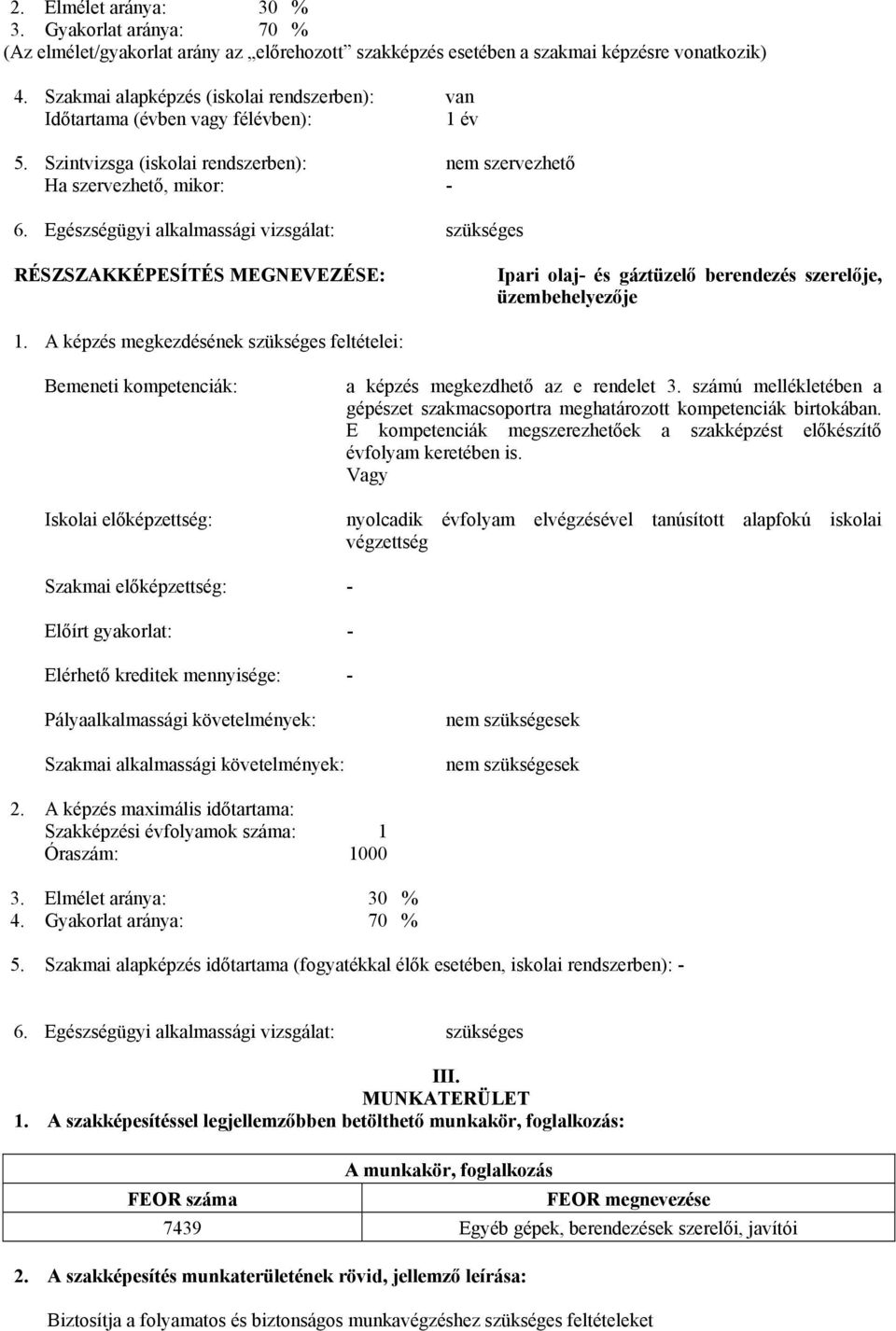 2. Elmélet aránya: 30 %
3. Gyakorlat aránya: 70 %
(Az elmélet/gyakorlat arány az „előrehozott” szakképzés esetében a szakmai képzésre vonatkozik)

4. Szakmai alapképzés (iskolai rendszerben): van
Időtartama (évben vagy félévben): 1 év

5. Szintvizsga (iskolai rendszerben): nem szervezhető
Ha szervezhető, mikor: -

6. Egészségügyi alkalmassági vizsgálat: szükséges

RÉSZSZAKKÉPESÍTÉS MEGNEVEZÉSE: Ipari olaj- és gáztüzelő berendezés szerelője, üzembehelyezője

1. A képzés megkezdésének szükséges feltételei:

Bemeneti kompetenciák: a képzés megkezdhető az e rendelet 3. számú mellékletében a gépészet szakmacsoportra meghatározott kompetenciák birtokában. E kompetenciák megszerezhetőek a szakképzést előkészítő évfolyam keretében is.
Vagy

Iskolai előképzettség: nyolcadik évfolyam elvégzésével tanúsított alapfokú iskolai végzettség

Szakmai előképzettség: -

Előírt gyakorlat: -

Elérhető kreditek mennyisége: -

Pályaalkalmassági követelmények: nem szükségesek

Szakmai alkalmassági követelmények: nem szükségesek

2. A képzés maximális időtartama:
Szakképzési évfolyamok száma: 1
Óraszám: 1000

3. Elmélet aránya: 30 %
4. Gyakorlat aránya: 70 %

5. Szakmai alapképzés időtartama (fogyatékkal élők esetében, iskolai rendszerben): -

6. Egészségügyi alkalmassági vizsgálat: szükséges

III.
MUNKATERÜLET
1. A szakképesítéssel legjellemzőbben betölthető munkakör, foglalkozás:

| A munkakör, foglalkozás | |
|---|---|
| FEOR száma | FEOR megnevezése |
| 7439 | Egyéb gépek, berendezések szerelői, javítói |

2. A szakképesítés munkaterületének rövid, jellemző leírása:

Biztosítja a folyamatos és biztonságos munkavégzéshez szükséges feltételeket